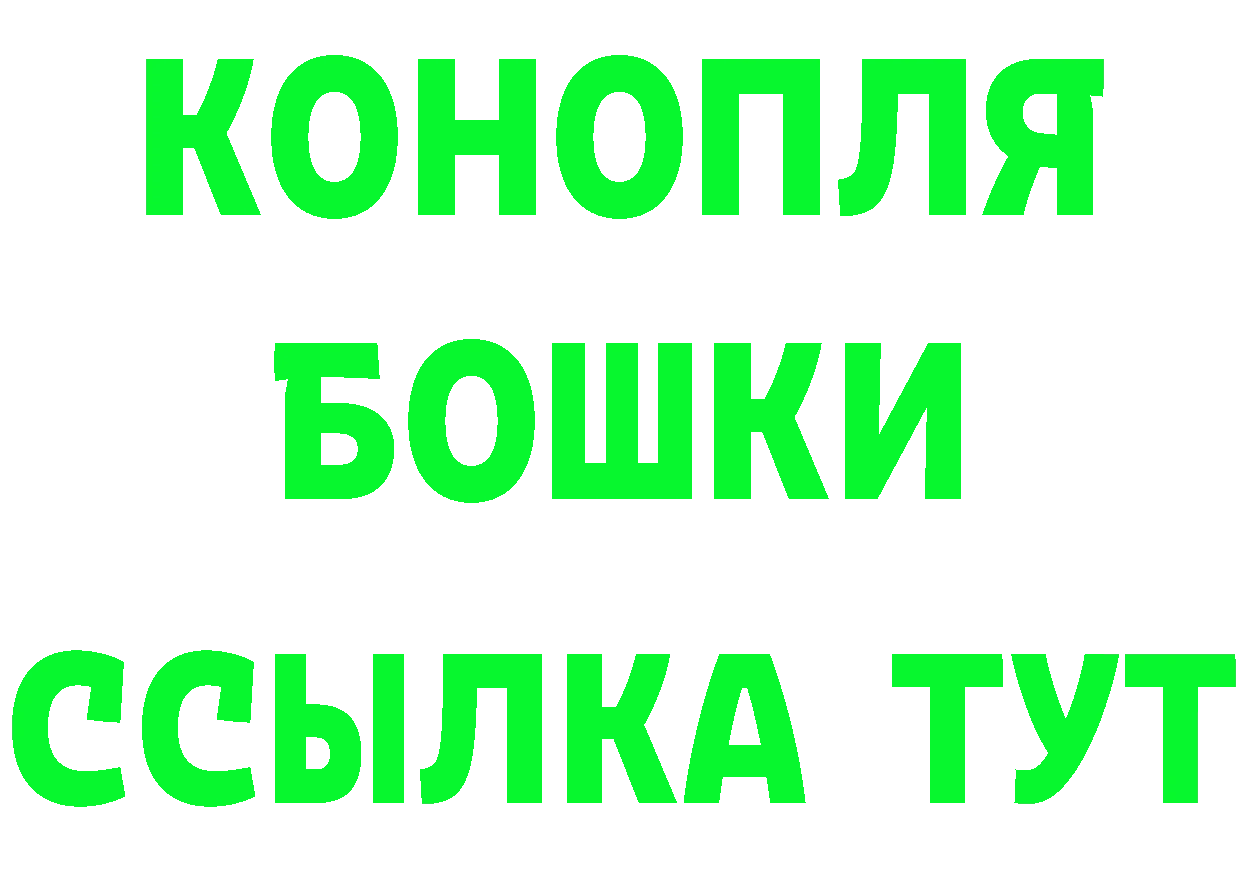 КОНОПЛЯ
БОШКИ
ССЫЛКА ТУТ